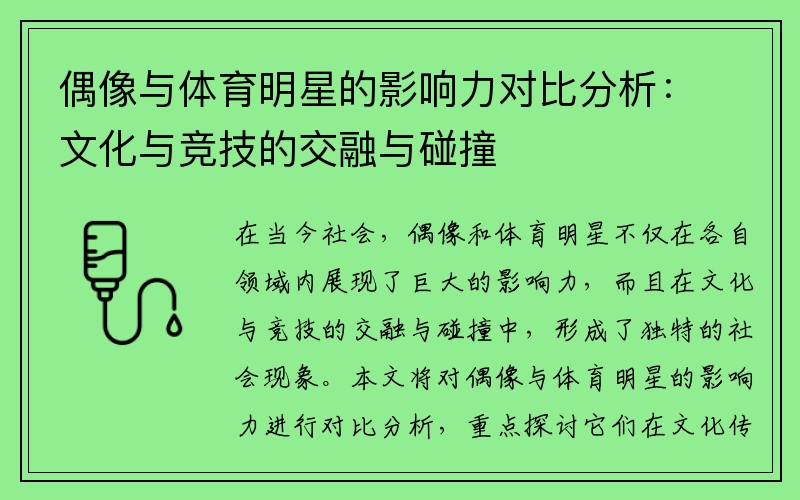 偶像与体育明星的影响力对比分析：文化与竞技的交融与碰撞

在当今社会，偶像和体育明星不仅在各自领域内展现了巨大的影响力，而且在文化与竞技的交融与碰撞中，形成了独特的社会现象。本文将对偶像与体育明星的影响力进行对比分析，重点探讨它们在文化传